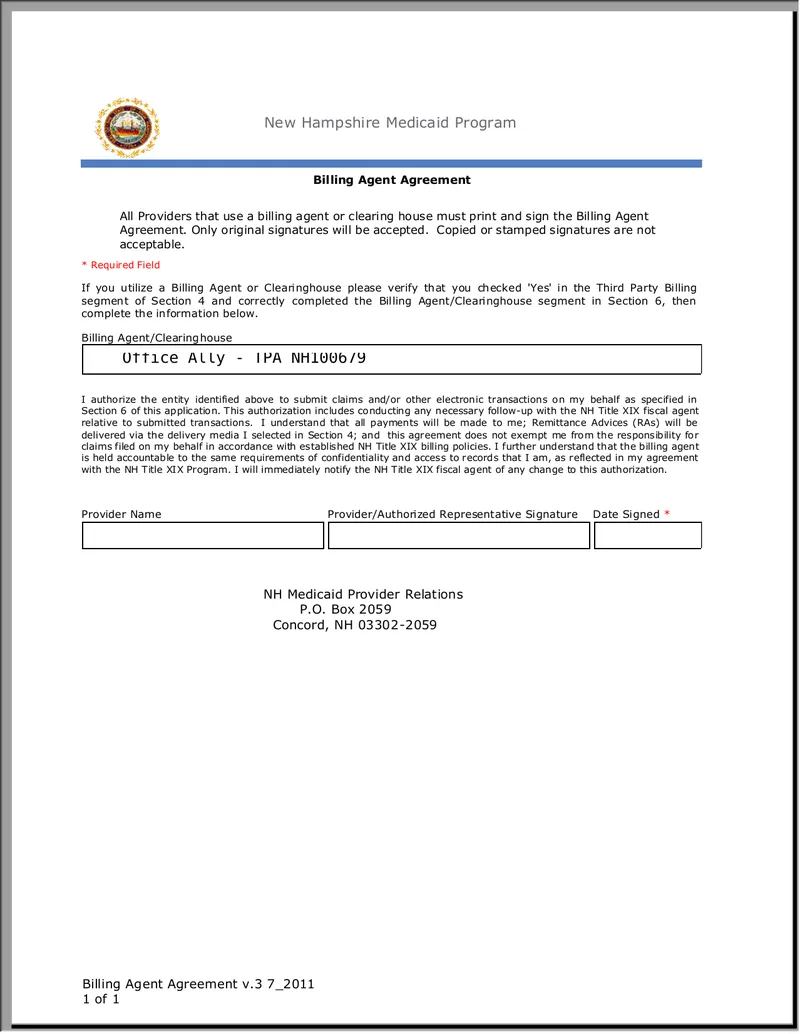 New Hampshire Medicaid Program

Billing Agent Agreement

All Providers that use a billing agent or clearing house must print and sign the Billing Agent Agreement. Only original signatures will be accepted. Copied or stamped signatures are not acceptable.

* Required Field

If you utilize a Billing Agent or Clearinghouse please verify that you checked 'Yes' in the Third Party Billing segment of Section 4 and correctly completed the Billing Agent/Clearinghouse segment in Section 6, then complete the information below.

Billing Agent/Clearinghouse
Office Ally - TPA NH100679

I authorize the entity identified above to submit claims and/or other electronic transactions on my behalf as specified in Section 6 of this application. This authorization includes conducting any necessary follow-up with the NH Title XIX fiscal agent relative to submitted transactions. I understand that all payments will be made to me; Remittance Advices (RAs) will be delivered via the delivery media I selected in Section 4; and this agreement does not exempt me from the responsibility for claims filed on my behalf in accordance with established NH Title XIX billing policies. I further understand that the billing agent is held accountable to the same requirements of confidentiality and access to records that I am, as reflected in my agreement with the NH Title XIX Program. I will immediately notify the NH Title XIX fiscal agent of any change to this authorization.

Provider Name
Provider/Authorized Representative Signature
Date Signed *

NH Medicaid Provider Relations
P.O. Box 2059
Concord, NH 03302-2059

Billing Agent Agreement v.3 7_2011
1 of 1